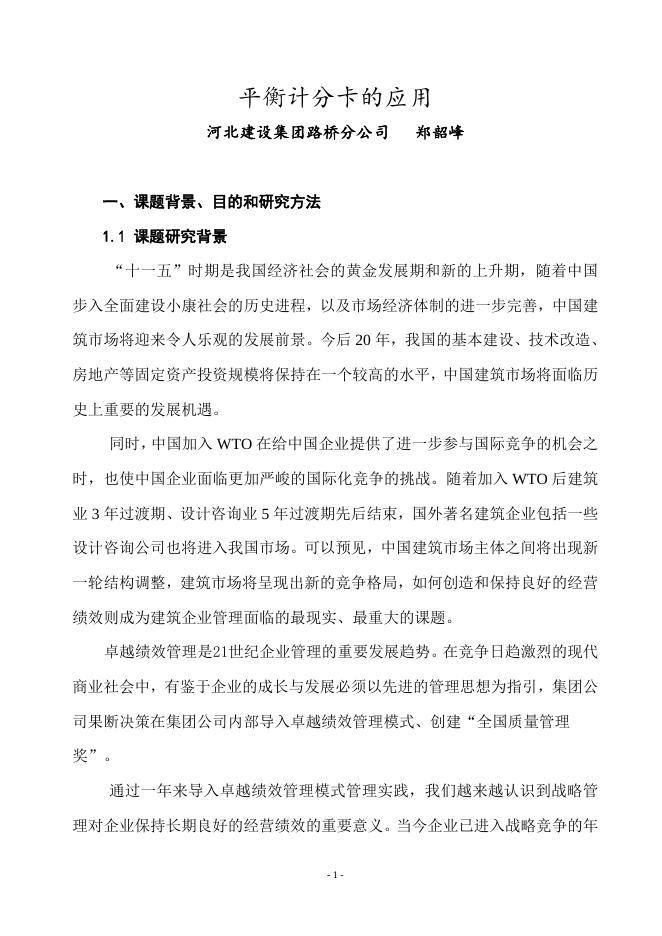 平衡计分卡的应用

河北建设集团路桥分公司　　郑韶峰

一、课题背景、目的和研究方法

1.1 课题研究背景

“十一五”时期是我国经济社会的黄金发展期和新的上升期，随着中国步入全面建设小康社会的历史进程，以及市场经济体制的进一步完善，中国建筑市场将迎来令人乐观的发展前景。今后 20 年，我国的基本建设、技术改造、房地产等固定资产投资规模将保持在一个较高的水平，中国建筑市场将面临历史上重要的发展机遇。

同时，中国加入 WTO 在给中国企业提供了进一步参与国际竞争的机会之时，也使中国企业面临更加严峻的国际化竞争的挑战。随着加入 WTO 后建筑业 3 年过渡期、设计咨询业 5 年过渡期先后结束，国外著名建筑企业包括一些设计咨询公司也将进入我国市场。可以预见，中国建筑市场主体之间将出现新一轮结构调整，建筑市场将呈现出新的竞争格局，如何创造和保持良好的经营绩效则成为建筑企业管理面临的最现实、最重大的课题。

卓越绩效管理是21世纪企业管理的重要发展趋势。在竞争日趋激烈的现代商业社会中，有鉴于企业的成长与发展必须以先进的管理思想为指引，集团公司果断决策在集团公司内部导入卓越绩效管理模式、创建“全国质量管理奖”。

通过一年来导入卓越绩效管理模式管理实践，我们越来越认识到战略管理对企业保持长期良好的经营绩效的重要意义。当今企业已进入战略竞争的年

- 1 -